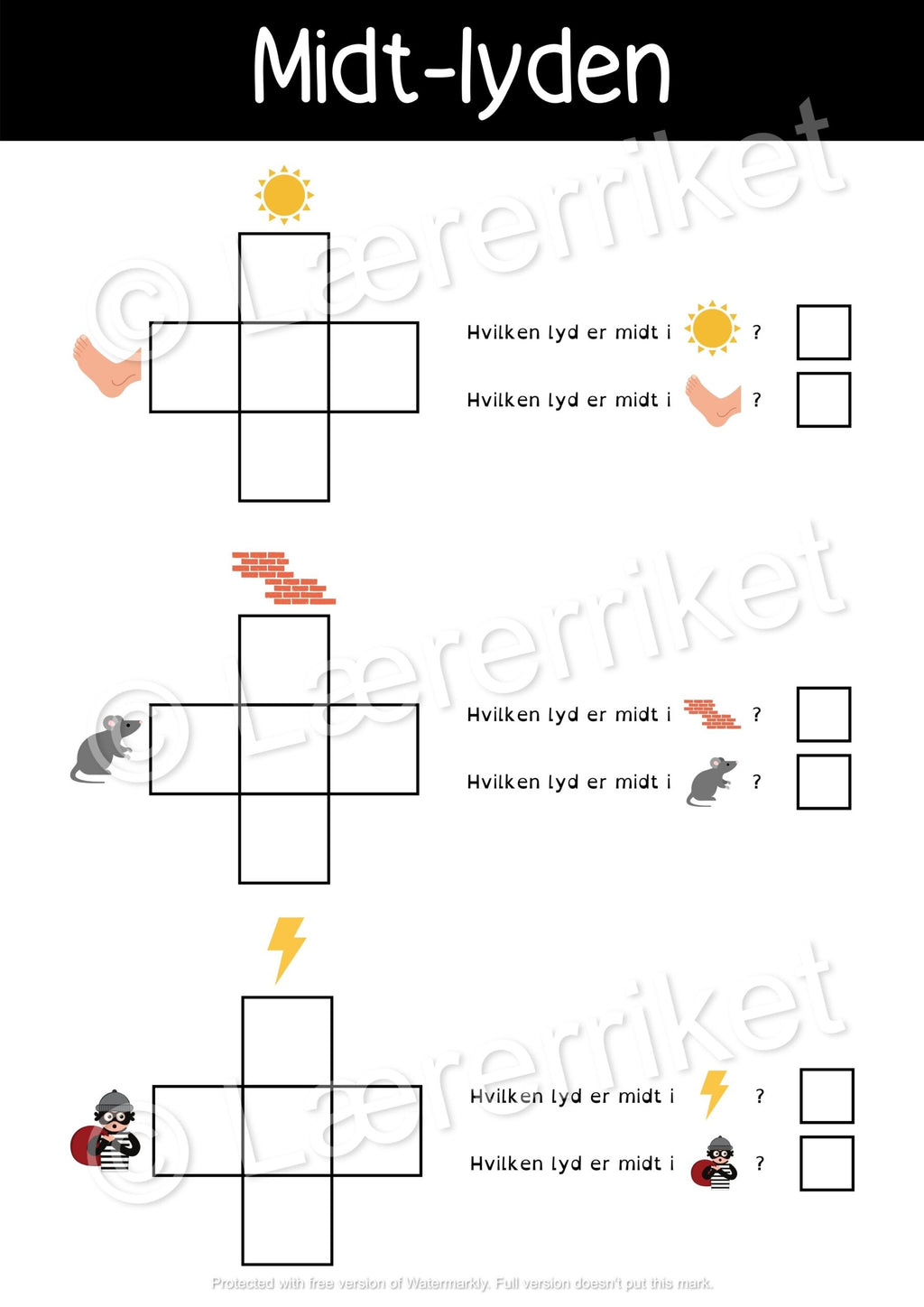 Midt-lyden

© Lærerriket

Hvilken lyd er midt i ?

Hvilken lyd er midt i ?

© Lærerriket

Hvilken lyd er midt i ?

Hvilken lyd er midt i ?

© Lærerriket

Hvilken lyd er midt i ?

Hvilken lyd er midt i ?

Protected with free version of Watermarkly. Full version doesn't put this mark.